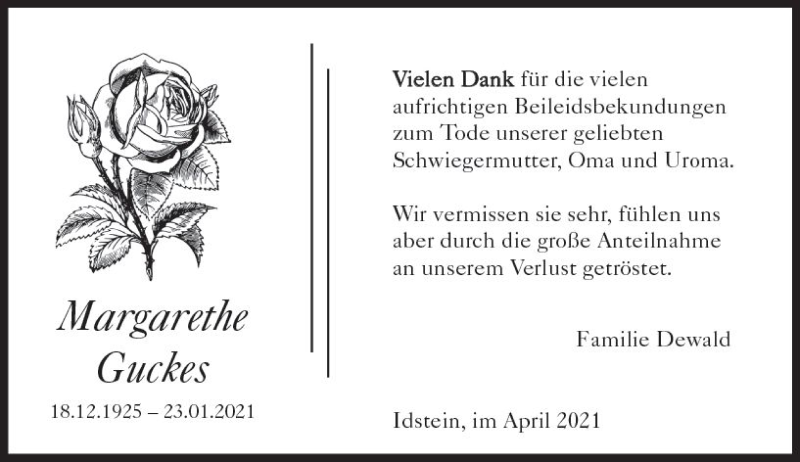 Margarethe Guckes

18.12.1925 – 23.01.2021

Vielen Dank für die vielen aufrichtigen Beileidsbekundungen zum Tode unserer geliebten Schwiegermutter, Oma und Uroma.

Wir vermissen sie sehr, fühlen uns aber durch die große Anteilnahme an unserem Verlust getröstet.

Familie Dewald

Idstein, im April 2021